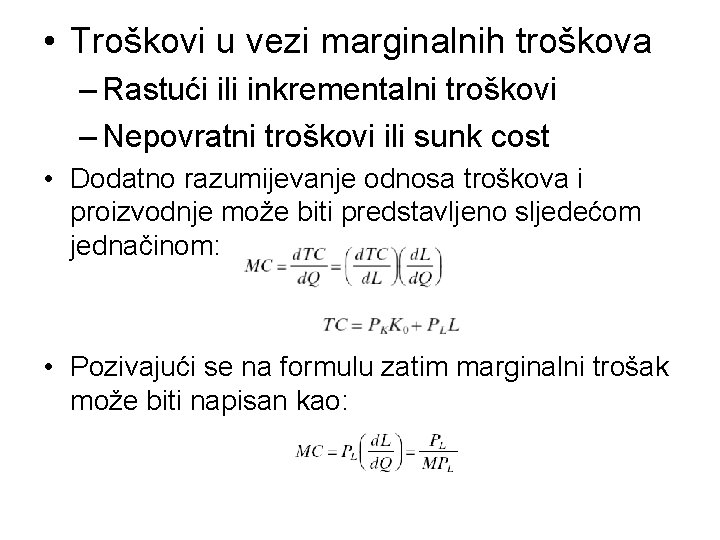 • Troškovi u vezi marginalnih troškova
– Rastući ili inkrementalni troškovi
– Nepovratni troškovi ili sunk cost

• Dodatno razumijevanje odnosa troškova i proizvodnje može biti predstavljeno sljedećom jednačinom:

$MC = \frac{dTC}{dQ} = \left(\frac{dTC}{dL}\right)\left(\frac{dL}{dQ}\right)$

$TC = P_K K_0 + P_L L$

• Pozivajući se na formulu zatim marginalni trošak može biti napisan kao:

$MC = P_L\left(\frac{dL}{dQ}\right) = \frac{P_L}{MP_L}$